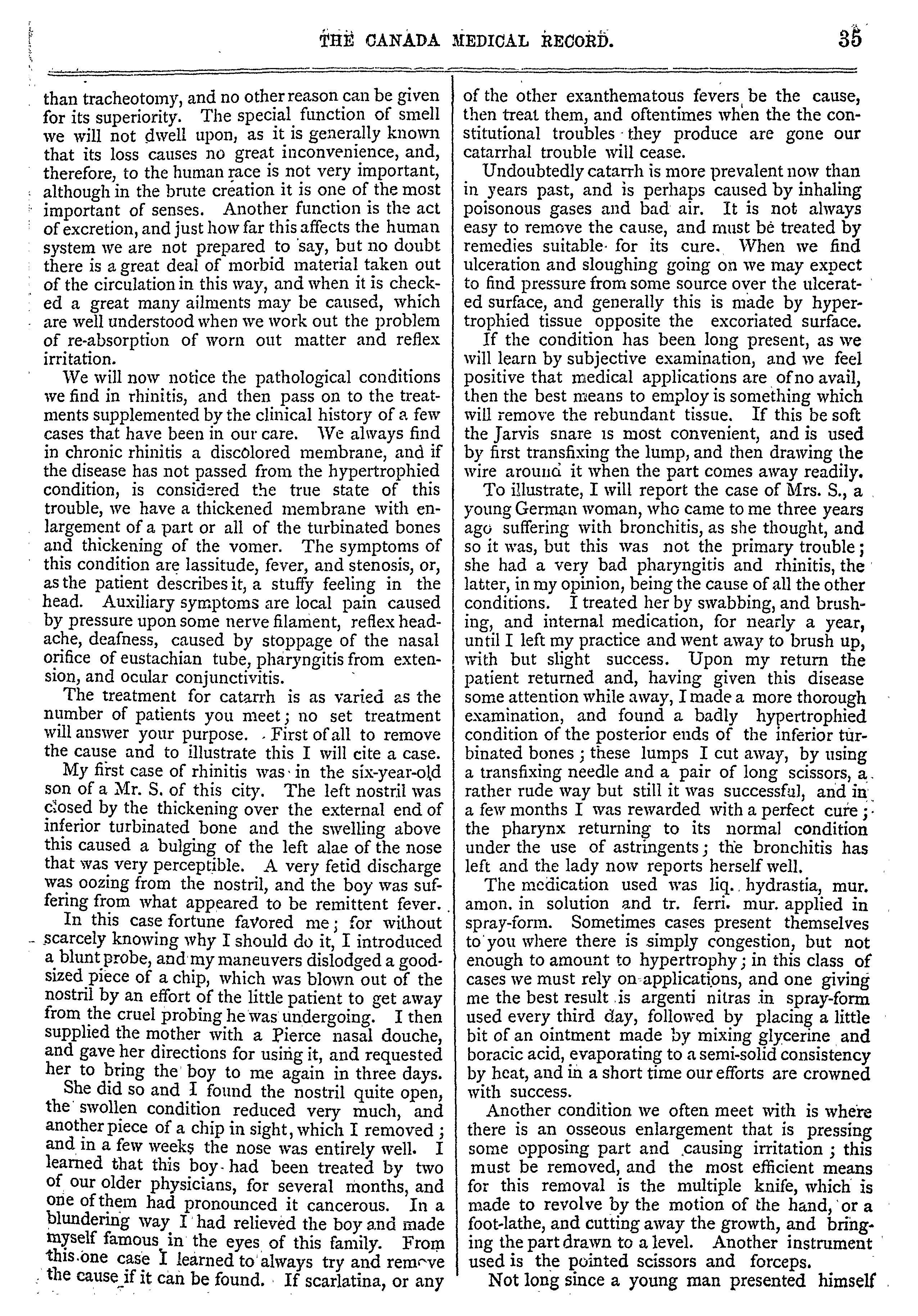 THE CANADA MEDICAL RECORD. 35

than tracheotomy, and no other reason can be given for its superiority. The special function of smell we will not dwell upon, as it is generally known that its loss causes no great inconvenience, and, therefore, to the human race is not very important, although in the brute creation it is one of the most important of senses. Another function is the act of excretion, and just how far this affects the human system we are not prepared to say, but no doubt there is a great deal of morbid material taken out of the circulation in this way, and when it is checked a great many ailments may be caused, which are well understood when we work out the problem of re-absorption of worn out matter and reflex irritation.

We will now notice the pathological conditions we find in rhinitis, and then pass on to the treatments supplemented by the clinical history of a few cases that have been in our care. We always find in chronic rhinitis a discolored membrane, and if the disease has not passed from the hypertrophied condition, is considered the true state of this trouble, we have a thickened membrane with enlargement of a part or all of the turbinated bones and thickening of the vomer. The symptoms of this condition are lassitude, fever, and stenosis, or, as the patient describes it, a stuffy feeling in the head. Auxiliary symptoms are local pain caused by pressure upon some nerve filament, reflex headache, deafness, caused by stoppage of the nasal orifice of eustachian tube, pharyngitis from extension, and ocular conjunctivitis.

The treatment for catarrh is as varied as the number of patients you meet; no set treatment will answer your purpose. First of all to remove the cause and to illustrate this I will cite a case.

My first case of rhinitis was in the six-year-old son of a Mr. S. of this city. The left nostril was closed by the thickening over the external end of inferior turbinated bone and the swelling above this caused a bulging of the left alae of the nose that was very perceptible. A very fetid discharge was oozing from the nostril, and the boy was suffering from what appeared to be remittent fever.

In this case fortune favored me; for without scarcely knowing why I should do it, I introduced a blunt probe, and my maneuvers dislodged a good-sized piece of a chip, which was blown out of the nostril by an effort of the little patient to get away from the cruel probing he was undergoing. I then supplied the mother with a Pierce nasal douche, and gave her directions for using it, and requested her to bring the boy to me again in three days.

She did so and I found the nostril quite open, the swollen condition reduced very much, and another piece of a chip in sight, which I removed; and in a few weeks the nose was entirely well. I learned that this boy had been treated by two of our older physicians, for several months, and one of them had pronounced it cancerous. In a blundering way I had relieved the boy and made myself famous in the eyes of this family. From this one case I learned to always try and remove the cause if it can be found. If scarlatina, or any of the other exanthematous fevers be the cause, then treat them, and oftentimes when the the constitutional troubles they produce are gone our catarrhal trouble will cease.

Undoubtedly catarrh is more prevalent now than in years past, and is perhaps caused by inhaling poisonous gases and bad air. It is not always easy to remove the cause, and must be treated by remedies suitable for its cure. When we find ulceration and sloughing going on we may expect to find pressure from some source over the ulcerated surface, and generally this is made by hypertrophied tissue opposite the excoriated surface.

If the condition has been long present, as we will learn by subjective examination, and we feel positive that medical applications are of no avail, then the best means to employ is something which will remove the rebundant tissue. If this be soft the Jarvis snare is most convenient, and is used by first transfixing the lump, and then drawing the wire around it when the part comes away readily.

To illustrate, I will report the case of Mrs. S., a young German woman, who came to me three years ago suffering with bronchitis, as she thought, and so it was, but this was not the primary trouble; she had a very bad pharyngitis and rhinitis, the latter, in my opinion, being the cause of all the other conditions. I treated her by swabbing, and brushing, and internal medication, for nearly a year, until I left my practice and went away to brush up, with but slight success. Upon my return the patient returned and, having given this disease some attention while away, I made a more thorough examination, and found a badly hypertrophied condition of the posterior ends of the inferior turbinated bones; these lumps I cut away, by using a transfixing needle and a pair of long scissors, a rather rude way but still it was successful, and in a few months I was rewarded with a perfect cure; the pharynx returning to its normal condition under the use of astringents; the bronchitis has left and the lady now reports herself well.

The medication used was liq. hydrastia, mur. amon. in solution and tr. ferri. mur. applied in spray-form. Sometimes cases present themselves to you where there is simply congestion, but not enough to amount to hypertrophy; in this class of cases we must rely on applications, and one giving me the best result is argenti nitras in spray-form used every third day, followed by placing a little bit of an ointment made by mixing glycerine and boracic acid, evaporating to a semi-solid consistency by heat, and in a short time our efforts are crowned with success.

Another condition we often meet with is where there is an osseous enlargement that is pressing some opposing part and causing irritation; this must be removed, and the most efficient means for this removal is the multiple knife, which is made to revolve by the motion of the hand, or a foot-lathe, and cutting away the growth, and bringing the part drawn to a level. Another instrument used is the pointed scissors and forceps.

Not long since a young man presented himself